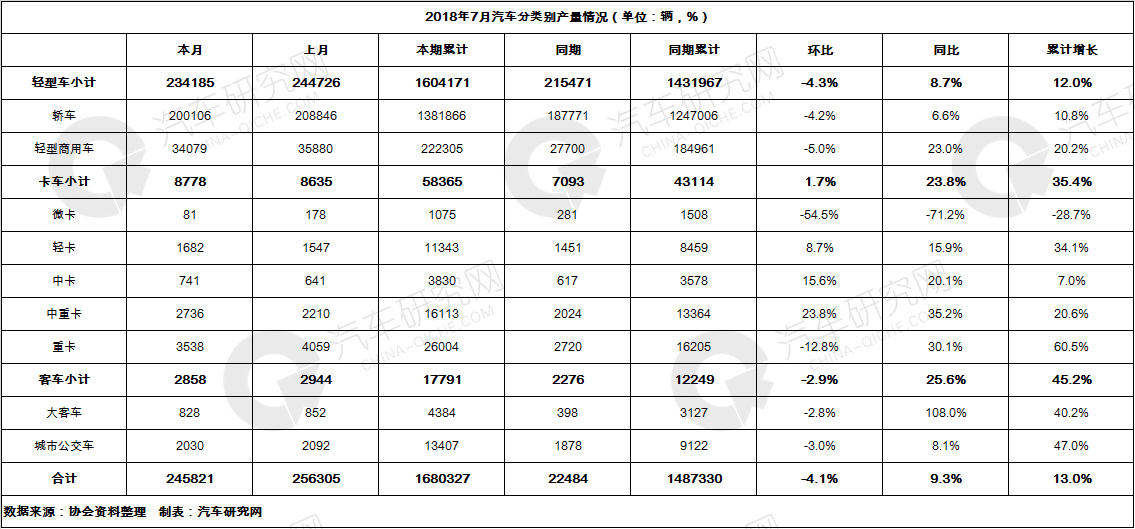 2018年7月汽车分类别产量情况（单位：辆，%）

|  | 本月 | 上月 | 本期累计 | 同期 | 同期累计 | 环比 | 同比 | 累计增长 |
|---|---|---|---|---|---|---|---|---|
| 轻型车小计 | 234185 | 244726 | 1604171 | 215471 | 1431967 | -4.3% | 8.7% | 12.0% |
| 轿车 | 200106 | 208846 | 1381866 | 187771 | 1247006 | -4.2% | 6.6% | 10.8% |
| 轻型商用车 | 34079 | 35880 | 222305 | 27700 | 184961 | -5.0% | 23.0% | 20.2% |
| 卡车小计 | 8778 | 8635 | 58365 | 7093 | 43114 | 1.7% | 23.8% | 35.4% |
| 微卡 | 81 | 178 | 1075 | 281 | 1508 | -54.5% | -71.2% | -28.7% |
| 轻卡 | 1682 | 1547 | 11343 | 1451 | 8459 | 8.7% | 15.9% | 34.1% |
| 中卡 | 741 | 641 | 3830 | 617 | 3578 | 15.6% | 20.1% | 7.0% |
| 中重卡 | 2736 | 2210 | 16113 | 2024 | 13364 | 23.8% | 35.2% | 20.6% |
| 重卡 | 3538 | 4059 | 26004 | 2720 | 16205 | -12.8% | 30.1% | 60.5% |
| 客车小计 | 2858 | 2944 | 17791 | 2276 | 12249 | -2.9% | 25.6% | 45.2% |
| 大客车 | 828 | 852 | 4384 | 398 | 3127 | -2.8% | 108.0% | 40.2% |
| 城市公交车 | 2030 | 2092 | 13407 | 1878 | 9122 | -3.0% | 8.1% | 47.0% |
| 合计 | 245821 | 256305 | 1680327 | 22484 | 1487330 | -4.1% | 9.3% | 13.0% |

数据来源：协会资料整理 制表：汽车研究网

汽车研究网 CHINA-QICHE.COM